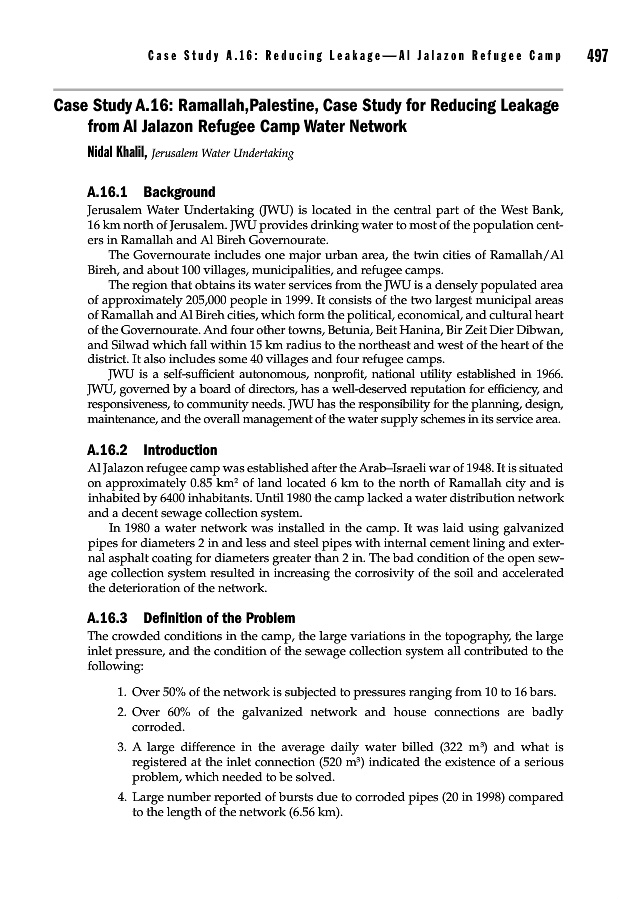 Case Study A.16: Reducing Leakage—Al Jalazon Refugee Camp 497

Case Study A.16: Ramallah,Palestine, Case Study for Reducing Leakage from Al Jalazon Refugee Camp Water Network

Nidal Khalil, Jerusalem Water Undertaking

A.16.1 Background

Jerusalem Water Undertaking (JWU) is located in the central part of the West Bank, 16 km north of Jerusalem. JWU provides drinking water to most of the population centers in Ramallah and Al Bireh Governourate.

The Governourate includes one major urban area, the twin cities of Ramallah/Al Bireh, and about 100 villages, municipalities, and refugee camps.

The region that obtains its water services from the JWU is a densely populated area of approximately 205,000 people in 1999. It consists of the two largest municipal areas of Ramallah and Al Bireh cities, which form the political, economical, and cultural heart of the Governourate. And four other towns, Betunia, Beit Hanina, Bir Zeit Dier Dibwan, and Silwad which fall within 15 km radius to the northeast and west of the heart of the district. It also includes some 40 villages and four refugee camps.

JWU is a self-sufficient autonomous, nonprofit, national utility established in 1966. JWU, governed by a board of directors, has a well-deserved reputation for efficiency, and responsiveness, to community needs. JWU has the responsibility for the planning, design, maintenance, and the overall management of the water supply schemes in its service area.

A.16.2 Introduction

Al Jalazon refugee camp was established after the Arab–Israeli war of 1948. It is situated on approximately 0.85 km$^2$ of land located 6 km to the north of Ramallah city and is inhabited by 6400 inhabitants. Until 1980 the camp lacked a water distribution network and a decent sewage collection system.

In 1980 a water network was installed in the camp. It was laid using galvanized pipes for diameters 2 in and less and steel pipes with internal cement lining and external asphalt coating for diameters greater than 2 in. The bad condition of the open sewage collection system resulted in increasing the corrosivity of the soil and accelerated the deterioration of the network.

A.16.3 Definition of the Problem

The crowded conditions in the camp, the large variations in the topography, the large inlet pressure, and the condition of the sewage collection system all contributed to the following:

1. Over 50% of the network is subjected to pressures ranging from 10 to 16 bars.
2. Over 60% of the galvanized network and house connections are badly corroded.
3. A large difference in the average daily water billed (322 m$^3$) and what is registered at the inlet connection (520 m$^3$) indicated the existence of a serious problem, which needed to be solved.
4. Large number reported of bursts due to corroded pipes (20 in 1998) compared to the length of the network (6.56 km).